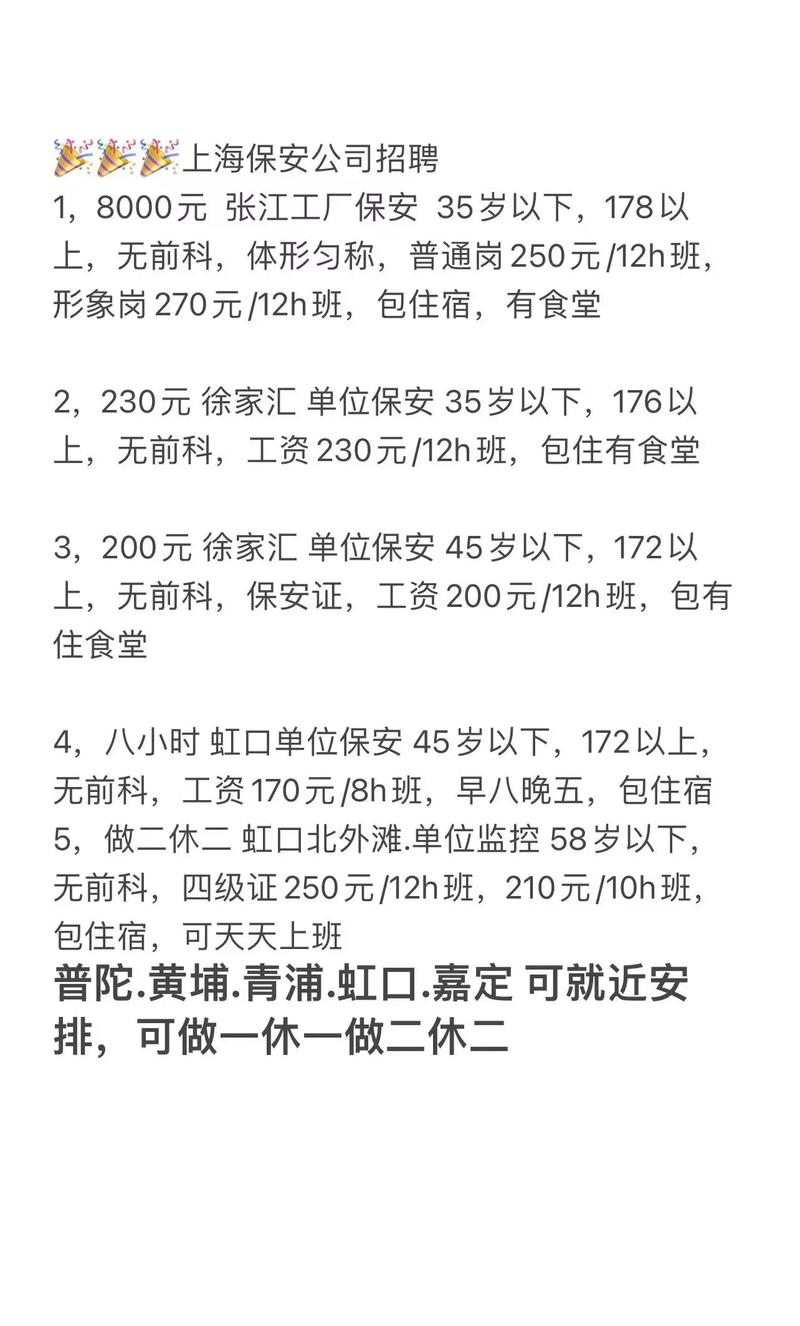 🎉🎉🎉上海保安公司招聘
1，8000元 张江工厂保安 35岁以下，178以上，无前科，体形匀称，普通岗250元/12h班，形象岗270元/12h班，包住宿，有食堂

2，230元 徐家汇 单位保安 35岁以下，176以上，无前科，工资230元/12h班，包住有食堂

3，200元 徐家汇 单位保安 45岁以下，172以上，无前科，保安证，工资200元/12h班，包有住食堂

4，八小时 虹口单位保安 45岁以下，172以上，无前科，工资170元/8h班，早八晚五，包住宿
5，做二休二 虹口北外滩.单位监控 58岁以下，无前科，四级证250元/12h班，210元/10h班，包住宿，可天天上班
普陀.黄埔.青浦.虹口.嘉定 可就近安排，可做一休一做二休二